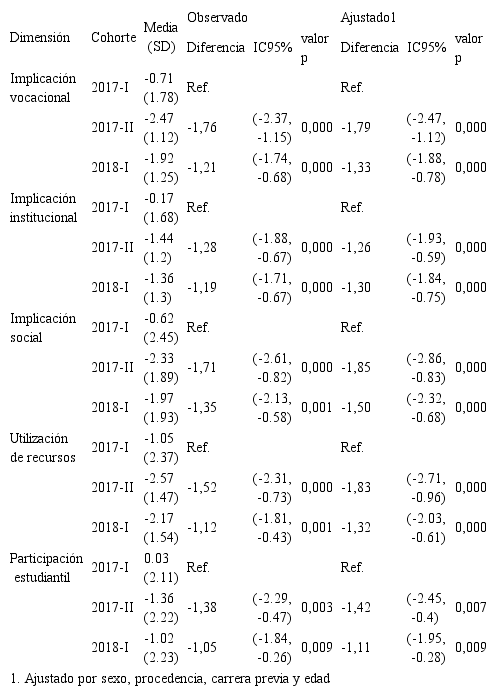 | Dimensión | Cohorte | Media (SD) | Observado Diferencia | IC95% | valor p | Ajustado1 Diferencia | IC95% | valor p |
|---|---|---|---|---|---|---|---|---|
| Implicación vocacional | 2017-I | -0.71 (1.78) | Ref. | | | Ref. | | |
| | 2017-II | -2.47 (1.12) | -1,76 | (-2.37, -1.15) | 0,000 | -1,79 | (-2.47, -1.12) | 0,000 |
| | 2018-I | -1.92 (1.25) | -1,21 | (-1.74, -0.68) | 0,000 | -1,33 | (-1.88, -0.78) | 0,000 |
| Implicación institucional | 2017-I | -0.17 (1.68) | Ref. | | | Ref. | | |
| | 2017-II | -1.44 (1.2) | -1,28 | (-1.88, -0.67) | 0,000 | -1,26 | (-1.93, -0.59) | 0,000 |
| | 2018-I | -1.36 (1.3) | -1,19 | (-1.71, -0.67) | 0,000 | -1,30 | (-1.84, -0.75) | 0,000 |
| Implicación social | 2017-I | -0.62 (2.45) | Ref. | | | Ref. | | |
| | 2017-II | -2.33 (1.89) | -1,71 | (-2.61, -0.82) | 0,000 | -1,85 | (-2.86, -0.83) | 0,000 |
| | 2018-I | -1.97 (1.93) | -1,35 | (-2.13, -0.58) | 0,001 | -1,50 | (-2.32, -0.68) | 0,000 |
| Utilización de recursos | 2017-I | -1.05 (2.37) | Ref. | | | Ref. | | |
| | 2017-II | -2.57 (1.47) | -1,52 | (-2.31, -0.73) | 0,000 | -1,83 | (-2.71, -0.96) | 0,000 |
| | 2018-I | -2.17 (1.54) | -1,12 | (-1.81, -0.43) | 0,001 | -1,32 | (-2.03, -0.61) | 0,000 |
| Participación estudiantil | 2017-I | 0.03 (2.11) | Ref. | | | Ref. | | |
| | 2017-II | -1.36 (2.22) | -1,38 | (-2.29, -0.47) | 0,003 | -1,42 | (-2.45, -0.4) | 0,007 |
| | 2018-I | -1.02 (2.23) | -1,05 | (-1.84, -0.26) | 0,009 | -1,11 | (-1.95, -0.28) | 0,009 |

1. Ajustado por sexo, procedencia, carrera previa y edad